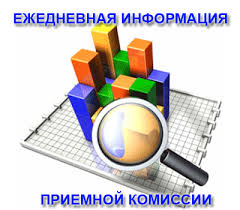 ЕЖЕДНЕВНАЯ ИНФОРМАЦИЯ

ПРИЕМНОЙ КОМИССИИ